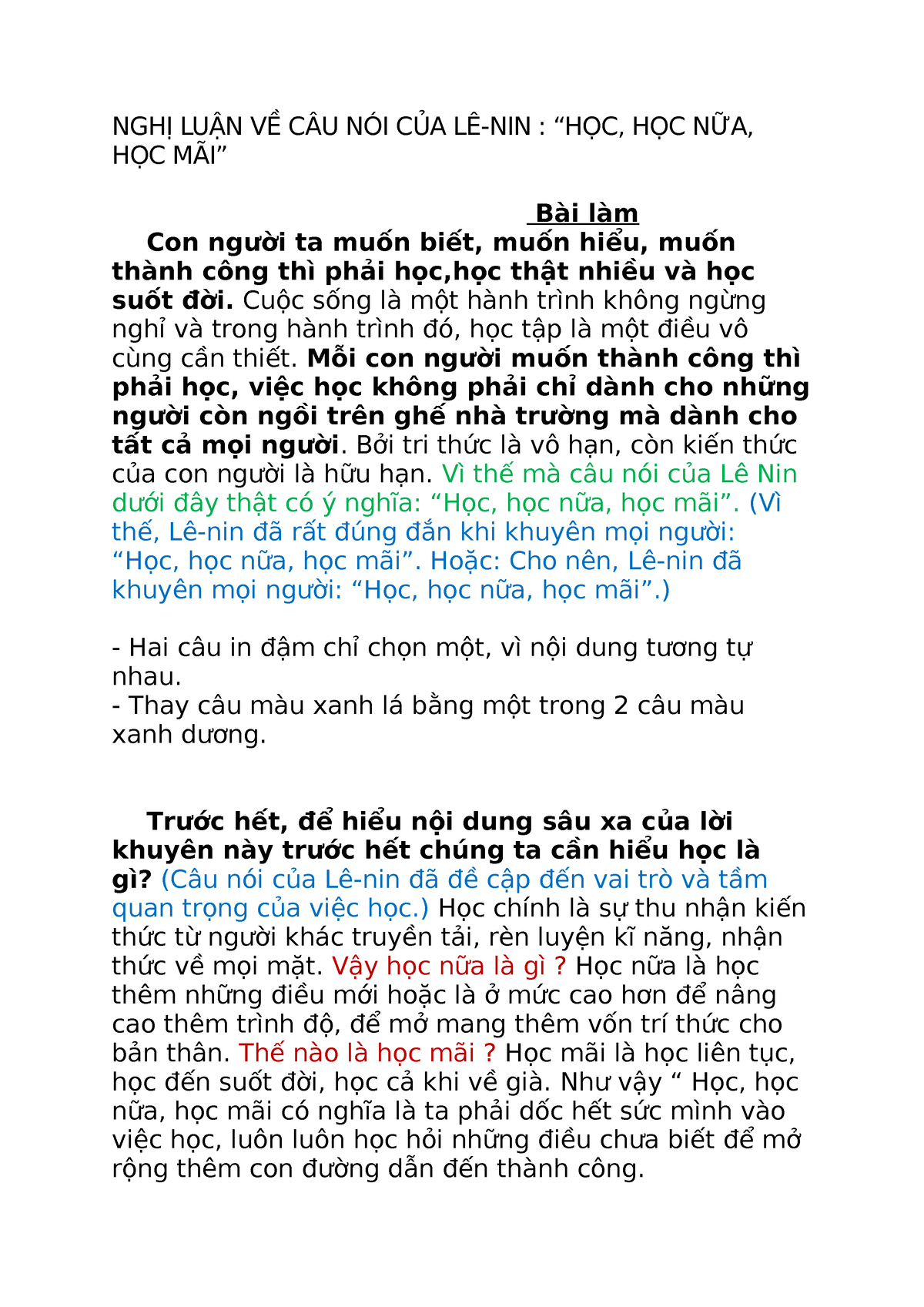 NGHỊ LUẬN VỀ CÂU NÓI CỦA LÊ-NIN : “HỌC, HỌC NỮA, HỌC MÃI”

Bài làm

Con người ta muốn biết, muốn hiểu, muốn thành công thì phải học,học thật nhiều và học suốt đời. Cuộc sống là một hành trình không ngừng nghỉ và trong hành trình đó, học tập là một điều vô cùng cần thiết. Mỗi con người muốn thành công thì phải học, việc học không phải chỉ dành cho những người còn ngồi trên ghế nhà trường mà dành cho tất cả mọi người. Bởi tri thức là vô hạn, còn kiến thức của con người là hữu hạn. Vì thế mà câu nói của Lê Nin dưới đây thật có ý nghĩa: “Học, học nữa, học mãi”. (Vì thế, Lê-nin đã rất đúng đắn khi khuyên mọi người: “Học, học nữa, học mãi”. Hoặc: Cho nên, Lê-nin đã khuyên mọi người: “Học, học nữa, học mãi”.)

- Hai câu in đậm chỉ chọn một, vì nội dung tương tự nhau.
- Thay câu màu xanh lá bằng một trong 2 câu màu xanh dương.

Trước hết, để hiểu nội dung sâu xa của lời khuyên này trước hết chúng ta cần hiểu học là gì? (Câu nói của Lê-nin đã đề cập đến vai trò và tầm quan trọng của việc học.) Học chính là sự thu nhận kiến thức từ người khác truyền tải, rèn luyện kĩ năng, nhận thức về mọi mặt. Vậy học nữa là gì ? Học nữa là học thêm những điều mới hoặc là ở mức cao hơn để nâng cao thêm trình độ, để mở mang thêm vốn trí thức cho bản thân. Thế nào là học mãi ? Học mãi là học liên tục, học đến suốt đời, học cả khi về già. Như vậy “ Học, học nữa, học mãi có nghĩa là ta phải dốc hết sức mình vào việc học, luôn luôn học hỏi những điều chưa biết để mở rộng thêm con đường dẫn đến thành công.